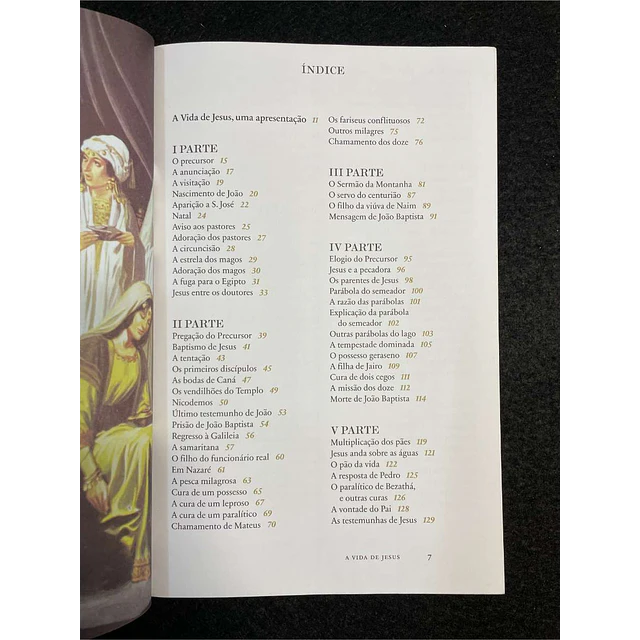 ÍNDICE

A Vida de Jesus, uma apresentação 11

I PARTE
O precursor 15
A anunciação 17
A visitação 19
Nascimento de João 20
Aparição a S. José 22
Natal 24
Aviso aos pastores 25
Adoração dos pastores 27
A circuncisão 28
A estrela dos magos 29
Adoração dos magos 30
A fuga para o Egipto 31
Jesus entre os doutores 33

II PARTE
Pregação do Precursor 39
Baptismo de Jesus 41
A tentação 43
Os primeiros discípulos 45
As bodas de Caná 47
Os vendilhões do Templo 49
Nicodemos 50
Último testemunho de João 53
Prisão de João Baptista 54
Regresso à Galileia 56
A samaritana 57
O filho do funcionário real 60
Em Nazaré 61
A pesca milagrosa 63
Cura de um possesso 65
A cura de um leproso 67
A cura de um paralítico 69
Chamamento de Mateus 70

Os fariseus conflituosos 72
Outros milagres 75
Chamamento dos doze 76

III PARTE
O Sermão da Montanha 81
O servo do centurião 87
O filho da viúva de Naim 89
Mensagem de João Baptista 91

IV PARTE
Elogio do Precursor 95
Jesus e a pecadora 96
Os parentes de Jesus 98
Parábola do semeador 100
A razão das parábolas 101
Explicação da parábola do semeador 102
Outras parábolas do lago 103
A tempestade dominada 105
O possesso geraseno 107
A filha de Jairo 109
Cura de dois cegos 111
A missão dos doze 112
Morte de João Baptista 114

V PARTE
Multiplicação dos pães 119
Jesus anda sobre as águas 121
O pão da vida 122
A resposta de Pedro 125
O paralítico de Bezathá, e outras curas 126
A vontade do Pai 128
As testemunhas de Jesus 129

A VIDA DE JESUS 7